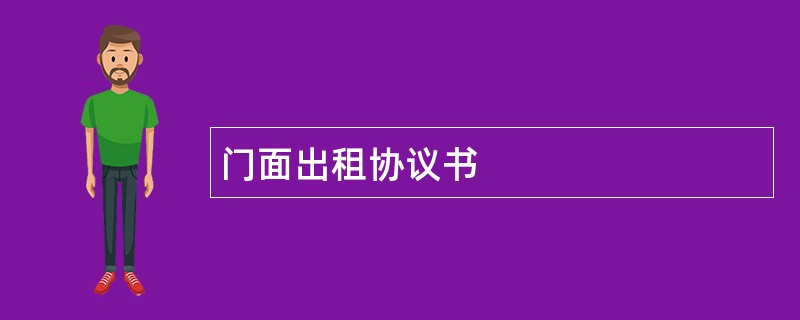 门面出租协议书